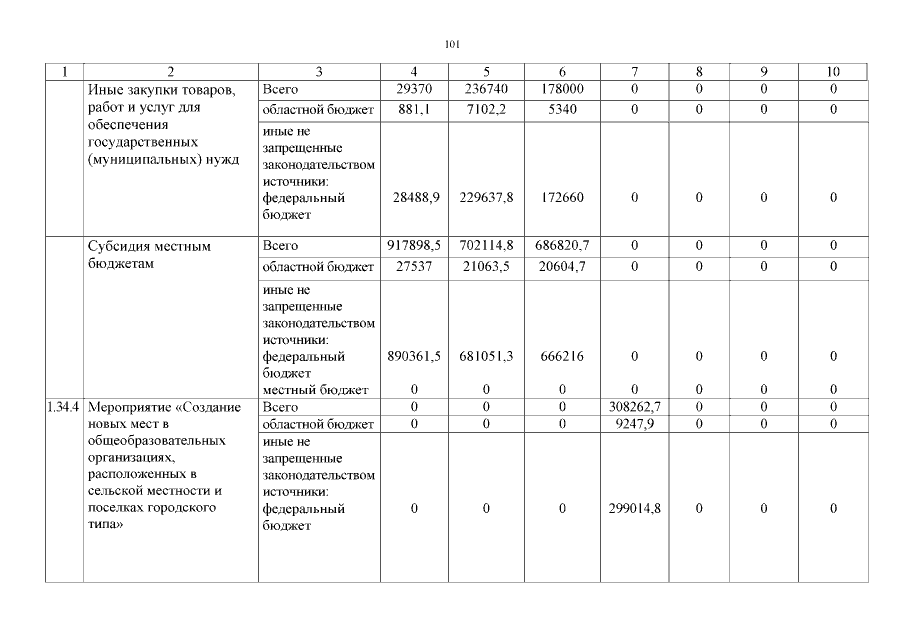 101

| 1 | 2 | 3 | 4 | 5 | 6 | 7 | 8 | 9 | 10 |
|---|---|---|---|---|---|---|---|---|---|
|  | Иные закупки товаров, работ и услуг для обеспечения государственных (муниципальных) нужд | Всего | 29370 | 236740 | 178000 | 0 | 0 | 0 | 0 |
|  |  | областной бюджет | 881,1 | 7102,2 | 5340 | 0 | 0 | 0 | 0 |
|  |  | иные не запрещенные законодательством источники: федеральный бюджет | 28488,9 | 229637,8 | 172660 | 0 | 0 | 0 | 0 |
|  | Субсидия местным бюджетам | Всего | 917898,5 | 702114,8 | 686820,7 | 0 | 0 | 0 | 0 |
|  |  | областной бюджет | 27537 | 21063,5 | 20604,7 | 0 | 0 | 0 | 0 |
|  |  | иные не запрещенные законодательством источники: федеральный бюджет | 890361,5 | 681051,3 | 666216 | 0 | 0 | 0 | 0 |
|  |  | местный бюджет | 0 | 0 | 0 | 0 | 0 | 0 | 0 |
| 1.34.4 | Мероприятие «Создание новых мест в общеобразовательных организациях, расположенных в сельской местности и поселках городского типа» | Всего | 0 | 0 | 0 | 308262,7 | 0 | 0 | 0 |
|  |  | областной бюджет | 0 | 0 | 0 | 9247,9 | 0 | 0 | 0 |
|  |  | иные не запрещенные законодательством источники: федеральный бюджет | 0 | 0 | 0 | 299014,8 | 0 | 0 | 0 |